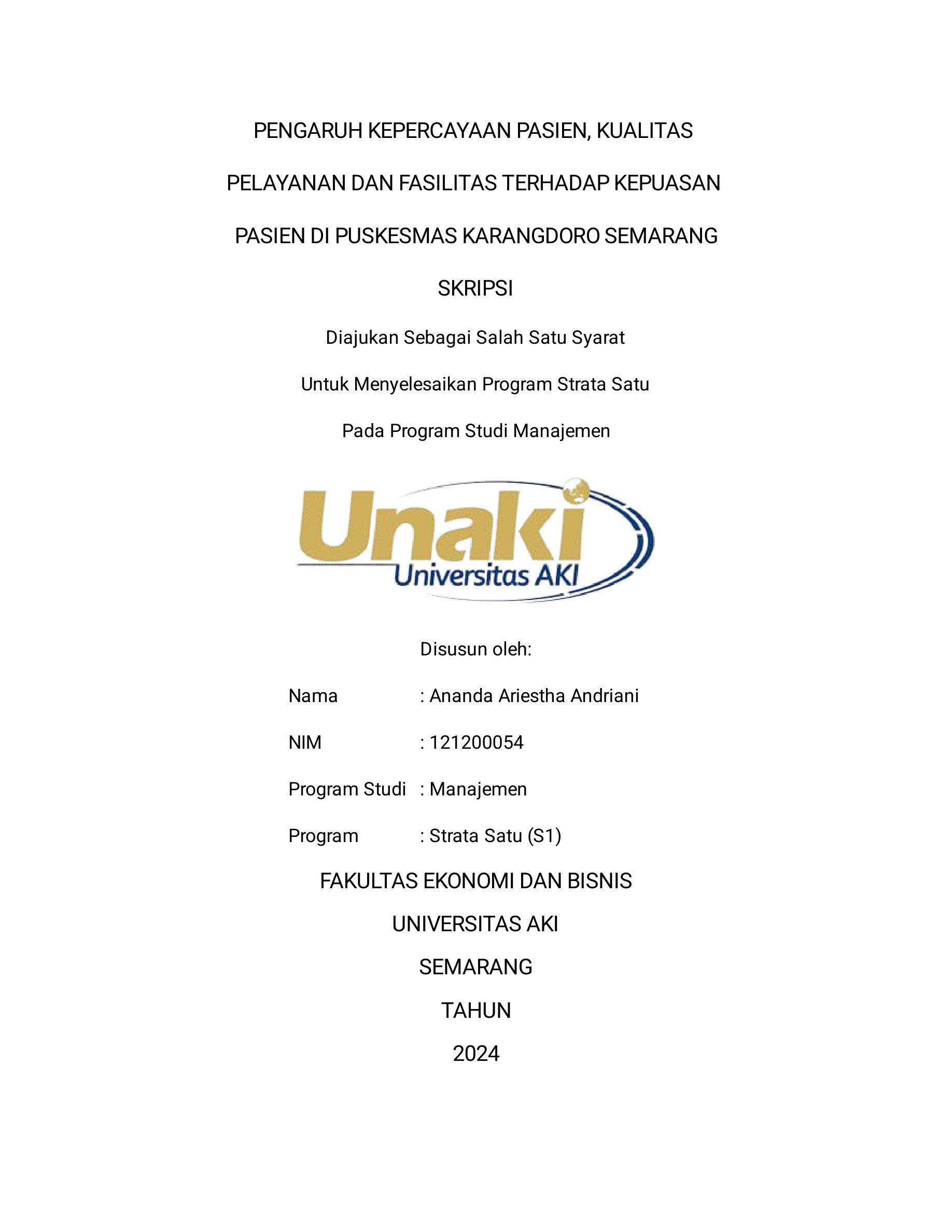 PENGARUH KEPERCAYAAN PASIEN, KUALITAS PELAYANAN DAN FASILITAS TERHADAP KEPUASAN PASIEN DI PUSKESMAS KARANGDORO SEMARANG

SKRIPSI

Diajukan Sebagai Salah Satu Syarat

Untuk Menyelesaikan Program Strata Satu

Pada Program Studi Manajemen

Unaki
Universitas AKI

Disusun oleh:

Nama : Ananda Ariestha Andriani

NIM : 121200054

Program Studi : Manajemen

Program : Strata Satu (S1)

FAKULTAS EKONOMI DAN BISNIS

UNIVERSITAS AKI

SEMARANG

TAHUN

2024